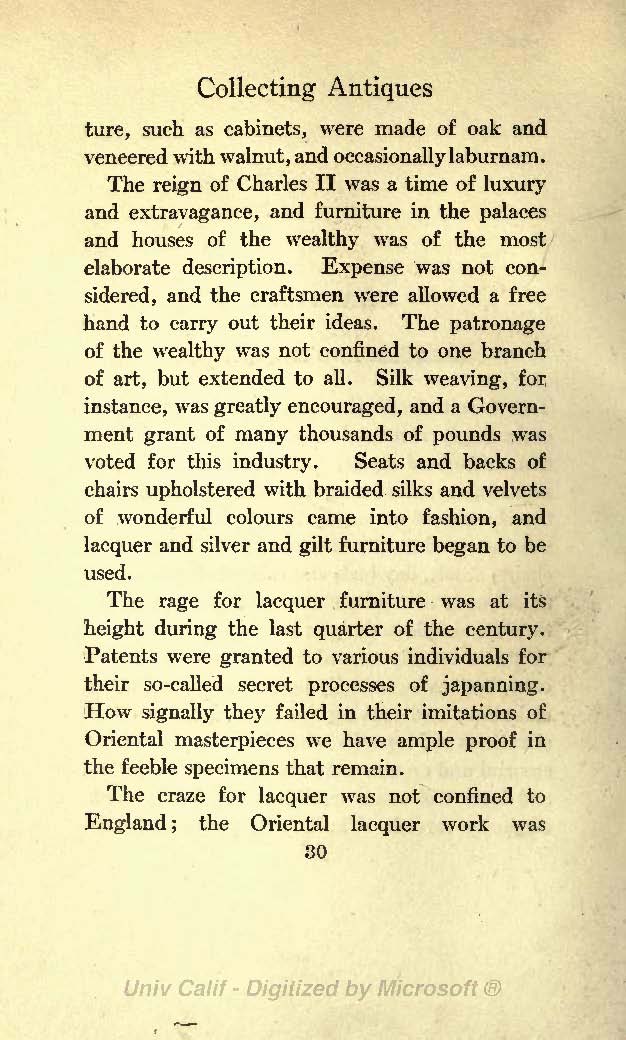 Collecting Antiques

ture, such as cabinets, were made of oak and veneered with walnut, and occasionally laburnam.

The reign of Charles II was a time of luxury and extravagance, and furniture in the palaces and houses of the wealthy was of the most elaborate description. Expense was not considered, and the craftsmen were allowed a free hand to carry out their ideas. The patronage of the wealthy was not confined to one branch of art, but extended to all. Silk weaving, for instance, was greatly encouraged, and a Government grant of many thousands of pounds was voted for this industry. Seats and backs of chairs upholstered with braided silks and velvets of wonderful colours came into fashion, and lacquer and silver and gilt furniture began to be used.

The rage for lacquer furniture was at its height during the last quarter of the century. Patents were granted to various individuals for their so-called secret processes of japanning. How signally they failed in their imitations of Oriental masterpieces we have ample proof in the feeble specimens that remain.

The craze for lacquer was not confined to England; the Oriental lacquer work was

30

Univ Calif - Digitized by Microsoft ®